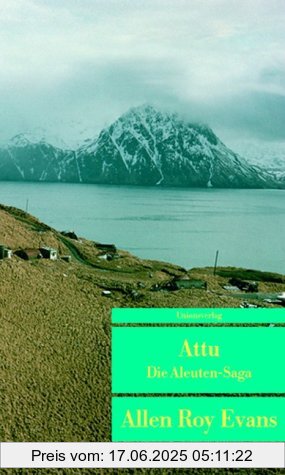 Unionsverlag

Attu
Die Aleuten-Saga

Allen Roy Evans

Preis vom: 17.06.2025 05:11:22